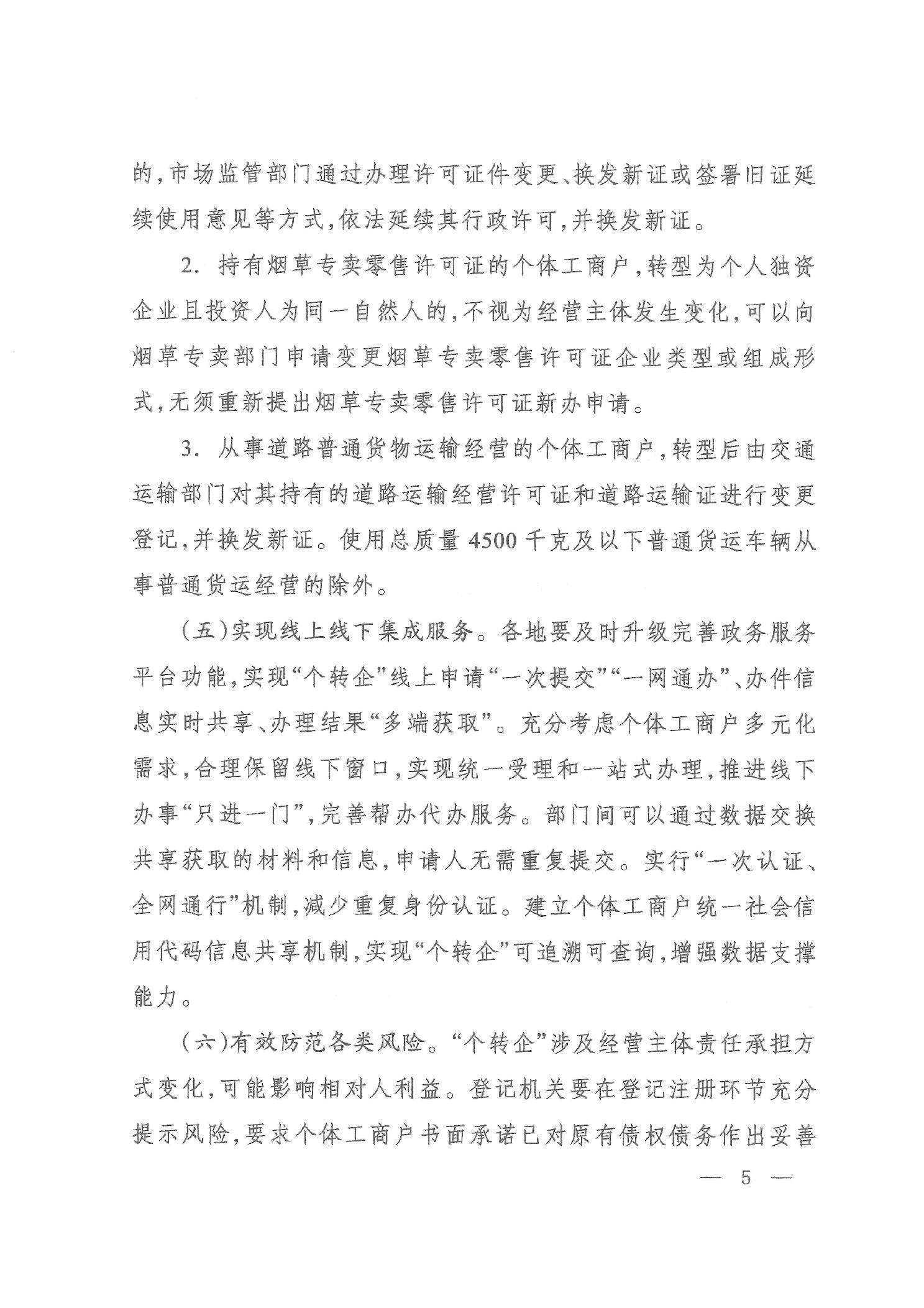 的，市场监管部门通过办理许可证件变更、换发新证或签署旧证延续使用意见等方式，依法延续其行政许可，并换发新证。

2. 持有烟草专卖零售许可证的个体工商户，转型为个人独资企业且投资人为同一自然人的，不视为经营主体发生变化，可以向烟草专卖部门申请变更烟草专卖零售许可证企业类型或组成形式，无须重新提出烟草专卖零售许可证新办申请。

3. 从事道路普通货物运输经营的个体工商户，转型后由交通运输部门对其持有的道路运输经营许可证和道路运输证进行变更登记，并换发新证。使用总质量 4500 千克及以下普通货运车辆从事普通货运经营的除外。

（五）实现线上线下集成服务。各地要及时升级完善政务服务平台功能，实现“个转企”线上申请“一次提交”“一网通办”、办件信息实时共享、办理结果“多端获取”。充分考虑个体工商户多元化需求，合理保留线下窗口，实现统一受理和一站式办理，推进线下办事“只进一门”，完善帮办代办服务。部门间可以通过数据交换共享获取的材料和信息，申请人无需重复提交。实行“一次认证、全网通行”机制，减少重复身份认证。建立个体工商户统一社会信用代码信息共享机制，实现“个转企”可追溯可查询，增强数据支撑能力。

（六）有效防范各类风险。“个转企”涉及经营主体责任承担方式变化，可能影响相对人利益。登记机关要在登记注册环节充分提示风险，要求个体工商户书面承诺已对原有债权债务作出妥善

— 5 —